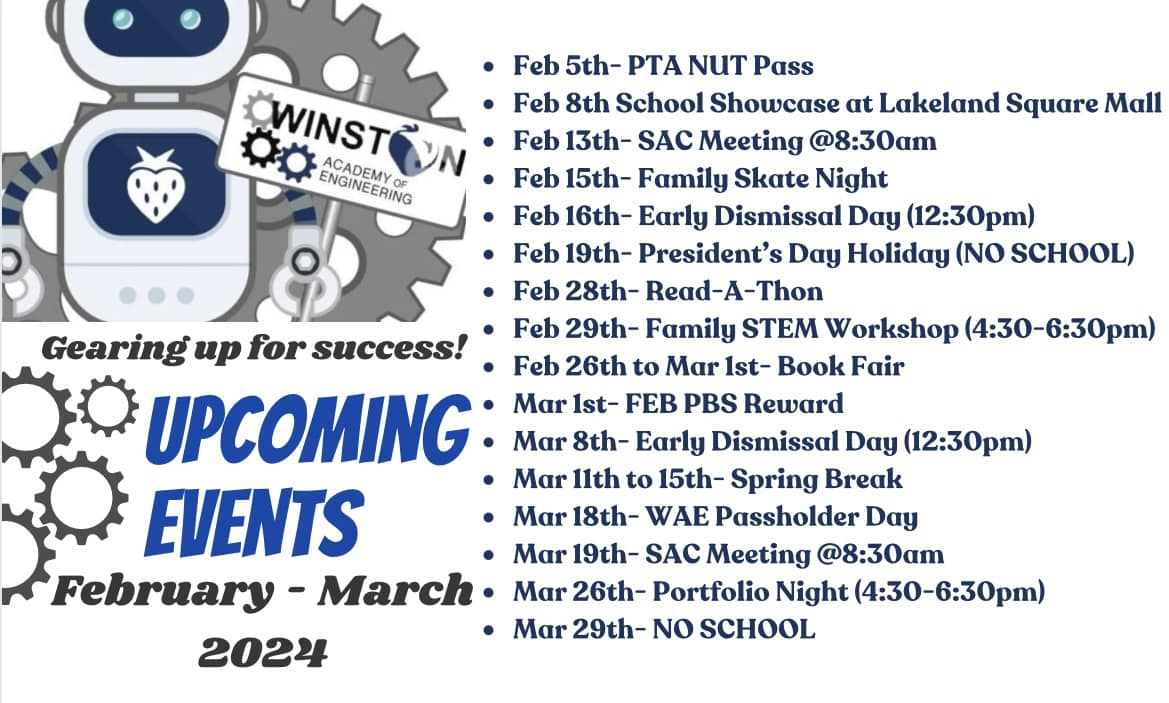 WINSTON
ACADEMY OF ENGINEERING

Gearing up for success!

UPCOMING EVENTS

February - March 2024

• Feb 5th- PTA NUT Pass
• Feb 8th School Showcase at Lakeland Square Mall
• Feb 13th- SAC Meeting @8:30am
• Feb 15th- Family Skate Night
• Feb 16th- Early Dismissal Day (12:30pm)
• Feb 19th- President's Day Holiday (NO SCHOOL)
• Feb 28th- Read-A-Thon
• Feb 29th- Family STEM Workshop (4:30-6:30pm)
• Feb 26th to Mar 1st- Book Fair
• Mar 1st- FEB PBS Reward
• Mar 8th- Early Dismissal Day (12:30pm)
• Mar 11th to 15th- Spring Break
• Mar 18th- WAE Passholder Day
• Mar 19th- SAC Meeting @8:30am
• Mar 26th- Portfolio Night (4:30-6:30pm)
• Mar 29th- NO SCHOOL